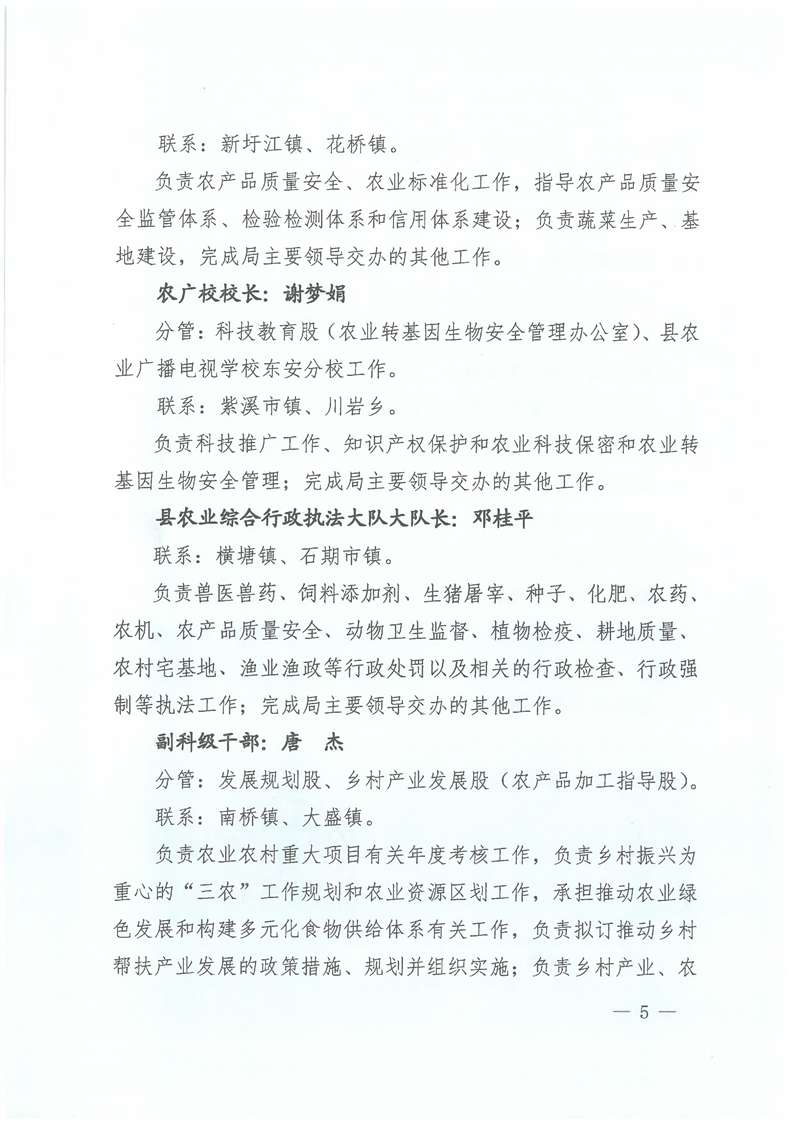 联系：新圩江镇、花桥镇。

负责农产品质量安全、农业标准化工作，指导农产品质量安全监管体系、检验检测体系和信用体系建设；负责蔬菜生产、基地建设，完成局主要领导交办的其他工作。

农广校校长：谢梦娟

分管：科技教育股（农业转基因生物安全管理办公室）、县农业广播电视学校东安分校工作。

联系：紫溪市镇、川岩乡。

负责科技推广工作、知识产权保护和农业科技保密和农业转基因生物安全管理；完成局主要领导交办的其他工作。

县农业综合行政执法大队大队长：邓桂平

联系：横塘镇、石期市镇。

负责兽医兽药、饲料添加剂、生猪屠宰、种子、化肥、农药、农机、农产品质量安全、动物卫生监督、植物检疫、耕地质量、农村宅基地、渔业渔政等行政处罚以及相关的行政检查、行政强制等执法工作；完成局主要领导交办的其他工作。

副科级干部：唐 杰

分管：发展规划股、乡村产业发展股（农产品加工指导股）。

联系：南桥镇、大盛镇。

负责农业农村重大项目有关年度考核工作，负责乡村振兴为重心的“三农”工作规划和农业资源区划工作，承担推动农业绿色发展和构建多元化食物供给体系有关工作，负责拟订推动乡村帮扶产业发展的政策措施、规划并组织实施；负责乡村产业、农

— 5 —